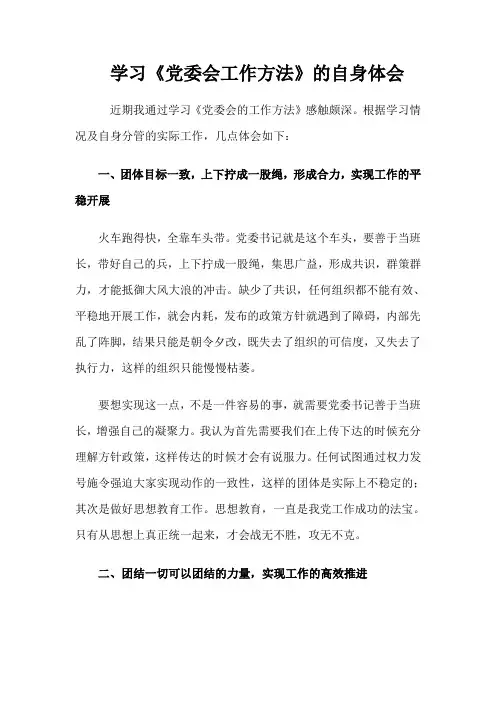 学习《党委会工作方法》的自身体会

近期我通过学习《党委会的工作方法》感触颇深。根据学习情况及自身分管的实际工作，几点体会如下：

一、团体目标一致，上下拧成一股绳，形成合力，实现工作的平稳开展

火车跑得快，全靠车头带。党委书记就是这个车头，要善于当班长，带好自己的兵，上下拧成一股绳，集思广益，形成共识，群策群力，才能抵御大风大浪的冲击。缺少了共识，任何组织都不能有效、平稳地开展工作，就会内耗，发布的政策方针就遇到了障碍，内部先乱了阵脚，结果只能是朝令夕改，既失去了组织的可信度，又失去了执行力，这样的组织只能慢慢枯萎。

要想实现这一点，不是一件容易的事，就需要党委书记善于当班长，增强自己的凝聚力。我认为首先需要我们在上传下达的时候充分理解方针政策，这样传达的时候才会有说服力。任何试图通过权力发号施令强迫大家实现动作的一致性，这样的团体是实际上不稳定的；其次是做好思想教育工作。思想教育，一直是我党工作成功的法宝。只有从思想上真正统一起来，才会战无不胜，攻无不克。

二、团结一切可以团结的力量，实现工作的高效推进